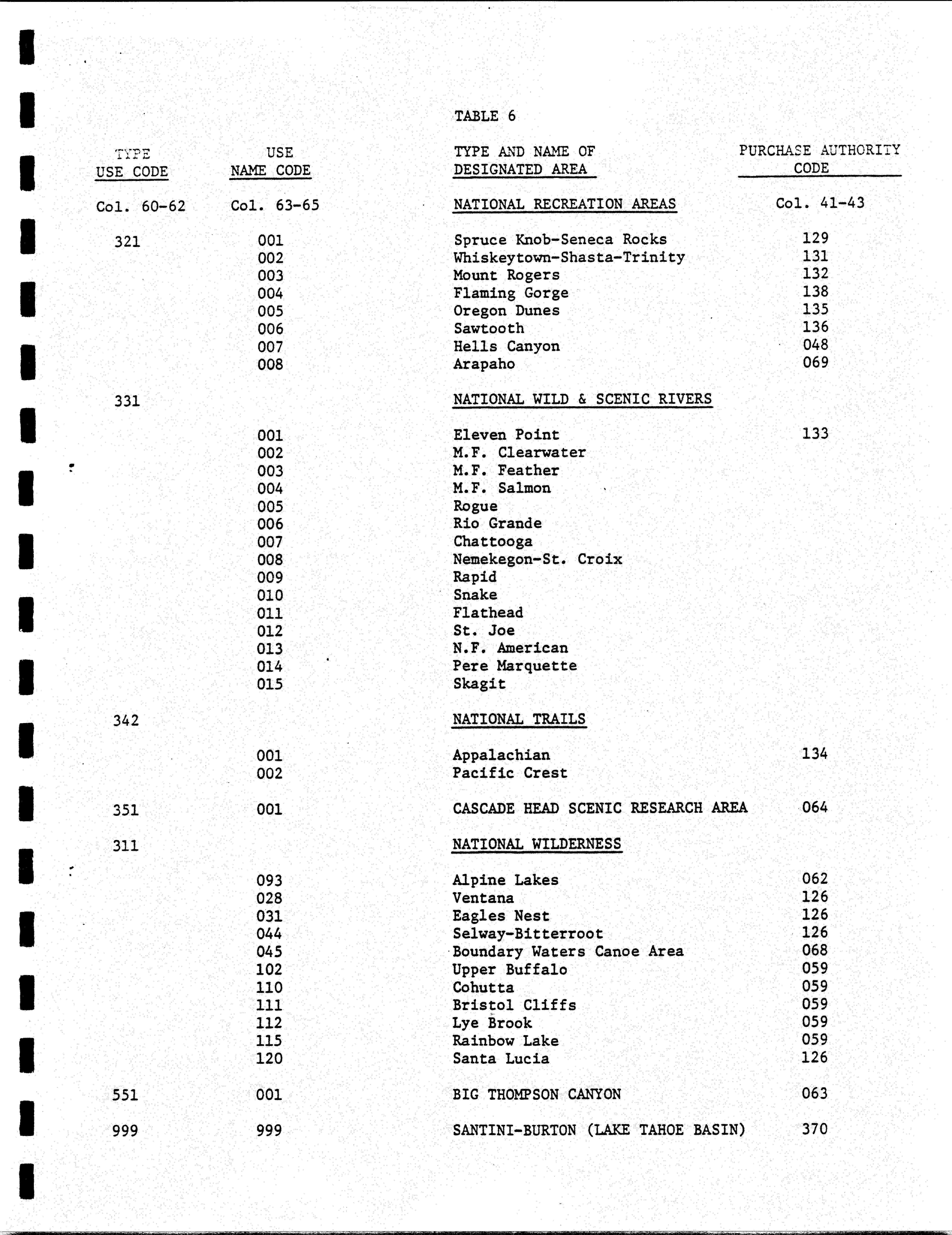 TABLE 6

| TYPE USE CODE | USE NAME CODE | TYPE AND NAME OF DESIGNATED AREA | PURCHASE AUTHORITY CODE |
|---|---|---|---|
| Col. 60-62 | Col. 63-65 | NATIONAL RECREATION AREAS | Col. 41-43 |
| 321 | 001 | Spruce Knob-Seneca Rocks | 129 |
| | 002 | Whiskeytown-Shasta-Trinity | 131 |
| | 003 | Mount Rogers | 132 |
| | 004 | Flaming Gorge | 138 |
| | 005 | Oregon Dunes | 135 |
| | 006 | Sawtooth | 136 |
| | 007 | Hells Canyon | 048 |
| | 008 | Arapaho | 069 |
| 331 | | NATIONAL WILD & SCENIC RIVERS | |
| | 001 | Eleven Point | 133 |
| | 002 | M.F. Clearwater | |
| | 003 | M.F. Feather | |
| | 004 | M.F. Salmon | |
| | 005 | Rogue | |
| | 006 | Rio Grande | |
| | 007 | Chattooga | |
| | 008 | Nemekegon-St. Croix | |
| | 009 | Rapid | |
| | 010 | Snake | |
| | 011 | Flathead | |
| | 012 | St. Joe | |
| | 013 | N.F. American | |
| | 014 | Pere Marquette | |
| | 015 | Skagit | |
| 342 | | NATIONAL TRAILS | |
| | 001 | Appalachian | 134 |
| | 002 | Pacific Crest | |
| 351 | 001 | CASCADE HEAD SCENIC RESEARCH AREA | 064 |
| 311 | | NATIONAL WILDERNESS | |
| | 093 | Alpine Lakes | 062 |
| | 028 | Ventana | 126 |
| | 031 | Eagles Nest | 126 |
| | 044 | Selway-Bitterroot | 126 |
| | 045 | Boundary Waters Canoe Area | 068 |
| | 102 | Upper Buffalo | 059 |
| | 110 | Cohutta | 059 |
| | 111 | Bristol Cliffs | 059 |
| | 112 | Lye Brook | 059 |
| | 115 | Rainbow Lake | 059 |
| | 120 | Santa Lucia | 126 |
| 551 | 001 | BIG THOMPSON CANYON | 063 |
| 999 | 999 | SANTINI-BURTON (LAKE TAHOE BASIN) | 370 |